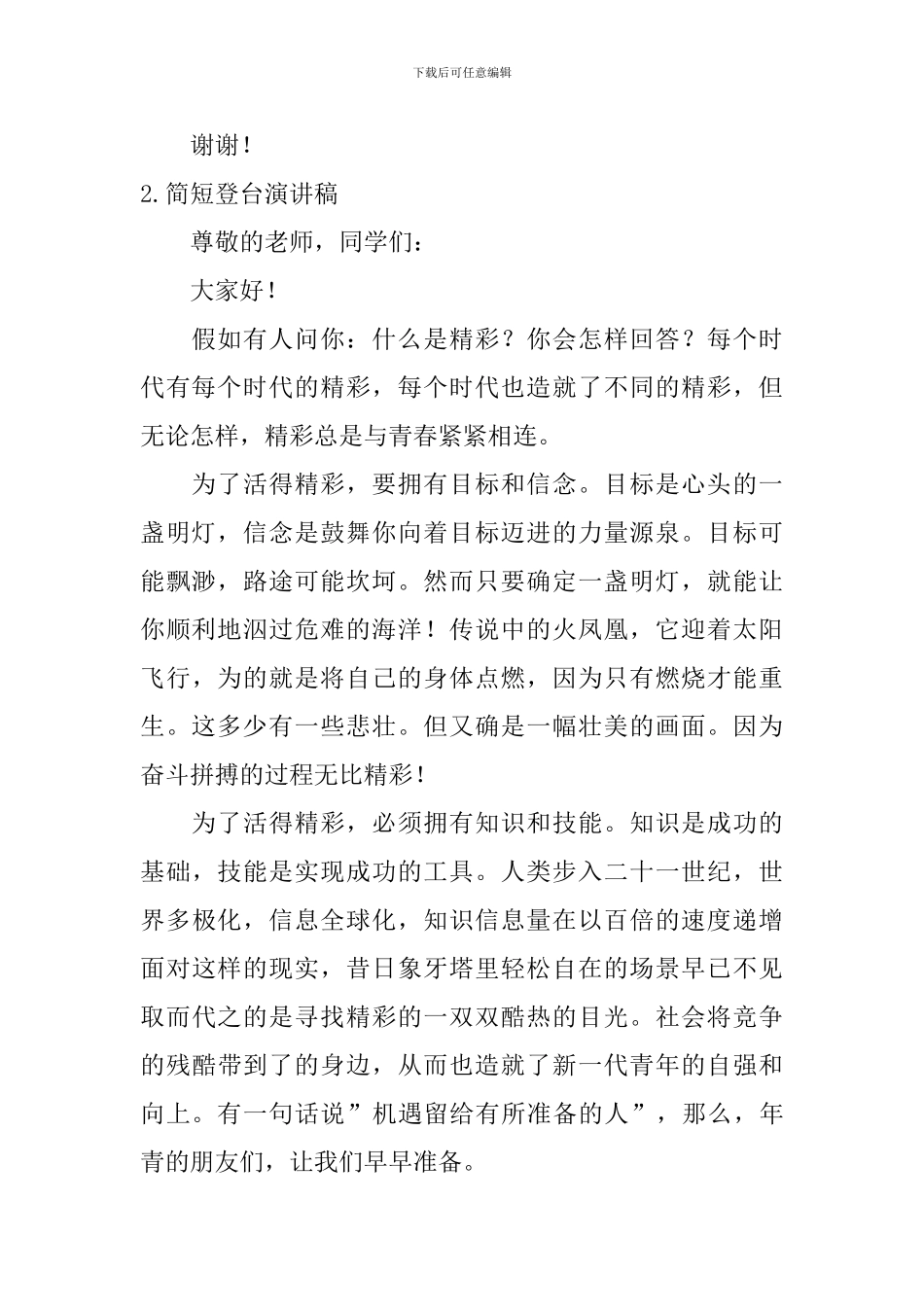 下载后可任意编辑

谢谢！

2.简短登台演讲稿

尊敬的老师，同学们：

大家好！

假如有人问你：什么是精彩？你会怎样回答？每个时代有每个时代的精彩，每个时代也造就了不同的精彩，但无论怎样，精彩总是与青春紧紧相连。

为了活得精彩，要拥有目标和信念。目标是心头的一盏明灯，信念是鼓舞你向着目标迈进的力量源泉。目标可能飘渺，路途可能坎坷。然而只要确定一盏明灯，就能让你顺利地泅过危难的海洋！传说中的火凤凰，它迎着太阳飞行，为的就是将自己的身体点燃，因为只有燃烧才能重生。这多少有一些悲壮。但又确是一幅壮美的画面。因为奋斗拼搏的过程无比精彩！

为了活得精彩，必须拥有知识和技能。知识是成功的基础，技能是实现成功的工具。人类步入二十一世纪，世界多极化，信息全球化，知识信息量在以百倍的速度递增面对这样的现实，昔日象牙塔里轻松自在的场景早已不见取而代之的是寻找精彩的一双双酷热的目光。社会将竞争的残酷带到了的身边，从而也造就了新一代青年的自强和向上。有一句话说”机遇留给有所准备的人”，那么，年青的朋友们，让我们早早准备。